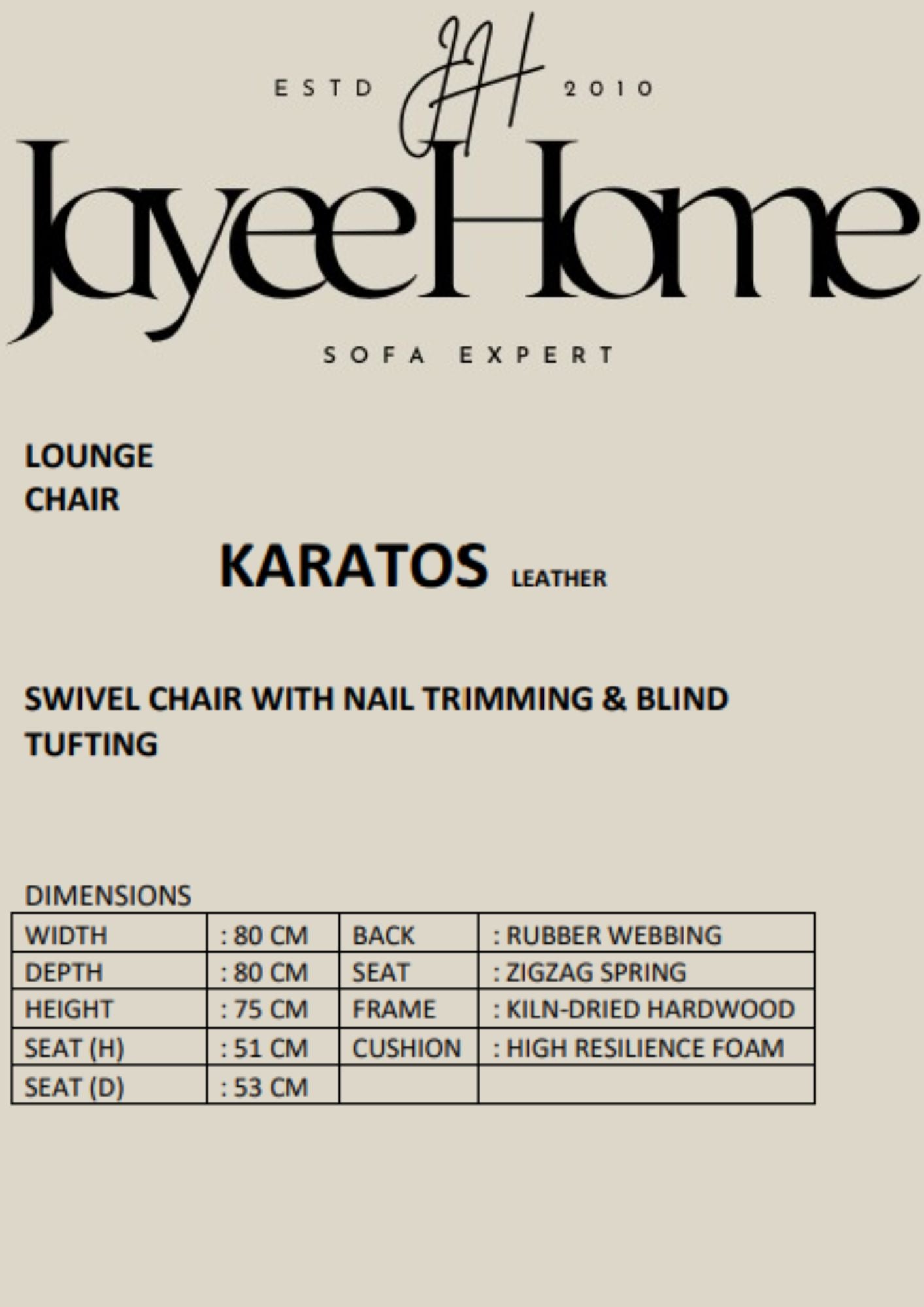 ESTD JH 2010

JayeeHome

SOFA EXPERT

LOUNGE
CHAIR

KARATOS LEATHER

SWIVEL CHAIR WITH NAIL TRIMMING & BLIND TUFTING

DIMENSIONS

| WIDTH | : 80 CM | BACK | : RUBBER WEBBING |
|---|---|---|---|
| DEPTH | : 80 CM | SEAT | : ZIGZAG SPRING |
| HEIGHT | : 75 CM | FRAME | : KILN-DRIED HARDWOOD |
| SEAT (H) | : 51 CM | CUSHION | : HIGH RESILIENCE FOAM |
| SEAT (D) | : 53 CM | | |